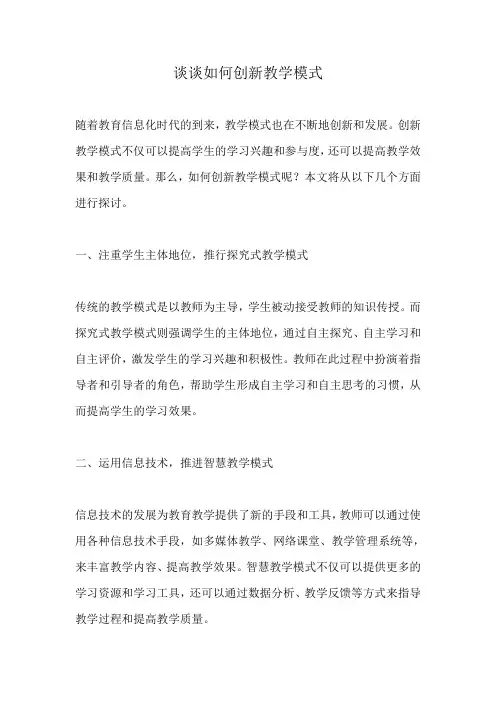 谈谈如何创新教学模式

随着教育信息化时代的到来，教学模式也在不断地创新和发展。创新教学模式不仅可以提高学生的学习兴趣和参与度，还可以提高教学效果和教学质量。那么，如何创新教学模式呢？本文将从以下几个方面进行探讨。

一、注重学生主体地位，推行探究式教学模式

传统的教学模式是以教师为主导，学生被动接受教师的知识传授。而探究式教学模式则强调学生的主体地位，通过自主探究、自主学习和自主评价，激发学生的学习兴趣和积极性。教师在此过程中扮演着指导者和引导者的角色，帮助学生形成自主学习和自主思考的习惯，从而提高学生的学习效果。

二、运用信息技术，推进智慧教学模式

信息技术的发展为教育教学提供了新的手段和工具，教师可以通过使用各种信息技术手段，如多媒体教学、网络课堂、教学管理系统等，来丰富教学内容、提高教学效果。智慧教学模式不仅可以提供更多的学习资源和学习工具，还可以通过数据分析、教学反馈等方式来指导教学过程和提高教学质量。